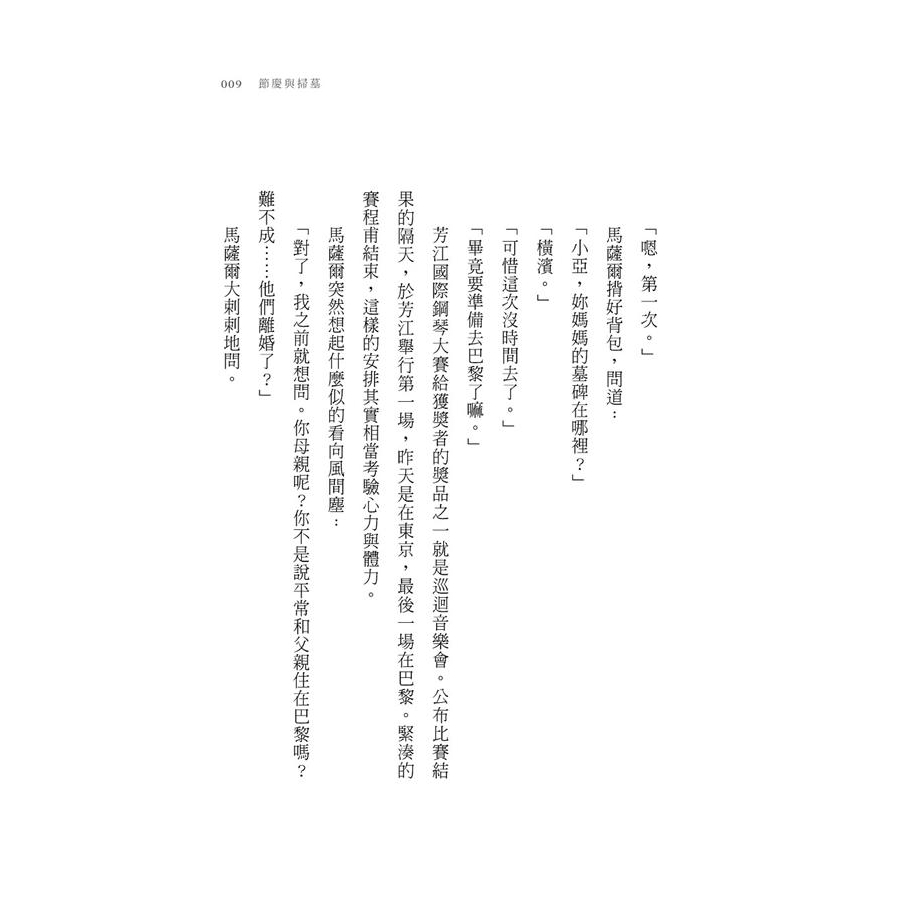 009　節慶與掃墓

「嗯，第一次。」

馬薩爾揹好背包，問道：

「小亞，妳媽媽的墓碑在哪裡？」

「橫濱。」

「可惜這次沒時間去了。」

「畢竟要準備去巴黎了嘛。」

芳江國際鋼琴大賽給獲獎者的獎品之一就是巡迴音樂會。公布比賽結果的隔天，於芳江舉行第一場，昨天是在東京，最後一場在巴黎。緊湊的賽程甫結束，這樣的安排其實相當考驗心力與體力。

馬薩爾突然想起什麼似的看向風間塵：

「對了，我之前就想問。你母親呢？你不是說平常和父親住在巴黎嗎？難不成……他們離婚了？」

馬薩爾大剌剌地問。